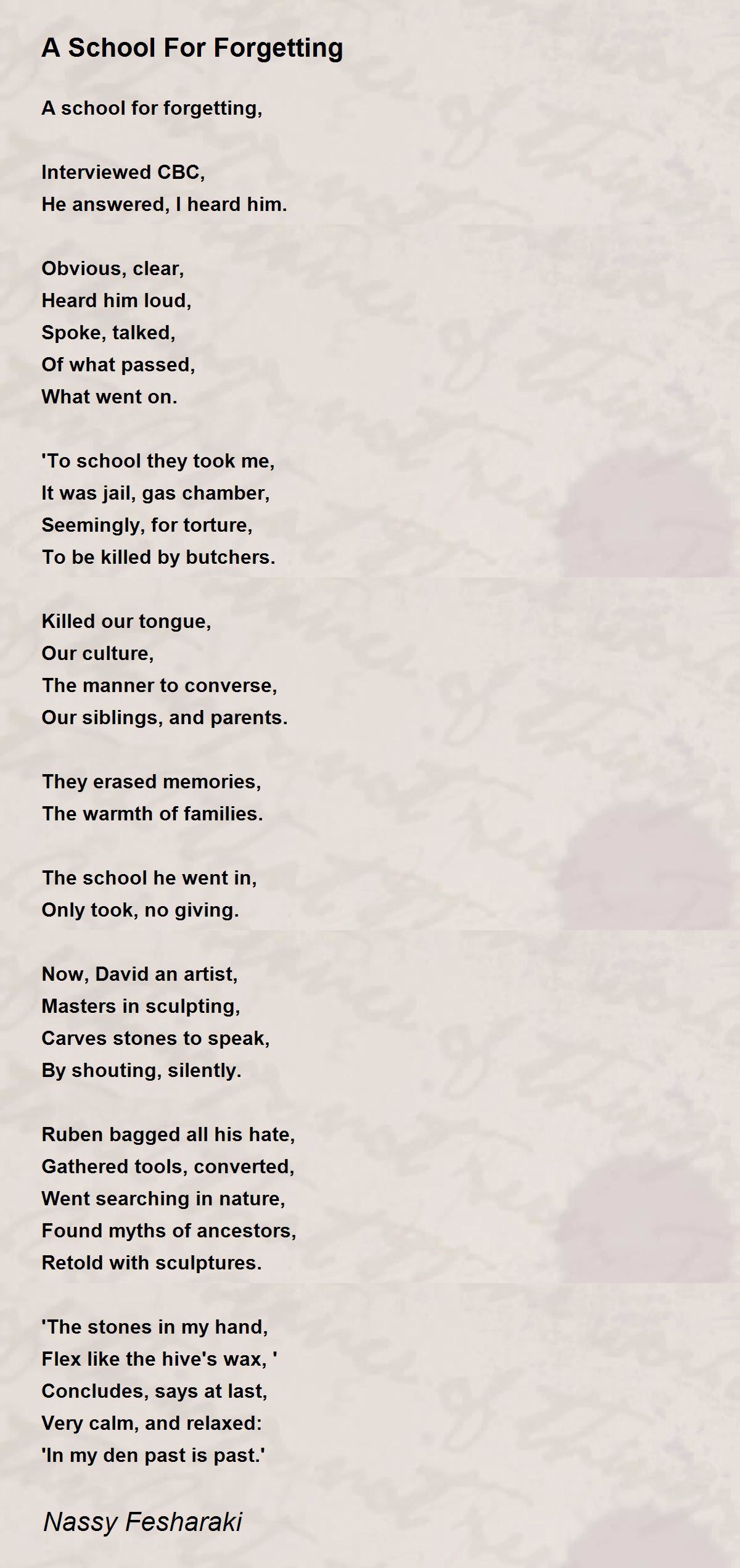 A School For Forgetting

A school for forgetting,

Interviewed CBC,
He answered, I heard him.

Obvious, clear,
Heard him loud,
Spoke, talked,
Of what passed,
What went on.

'To school they took me,
It was jail, gas chamber,
Seemingly, for torture,
To be killed by butchers.

Killed our tongue,
Our culture,
The manner to converse,
Our siblings, and parents.

They erased memories,
The warmth of families.

The school he went in,
Only took, no giving.

Now, David an artist,
Masters in sculpting,
Carves stones to speak,
By shouting, silently.

Ruben bagged all his hate,
Gathered tools, converted,
Went searching in nature,
Found myths of ancestors,
Retold with sculptures.

'The stones in my hand,
Flex like the hive's wax, '
Concludes, says at last,
Very calm, and relaxed:
'In my den past is past.'

Nassy Fesharaki